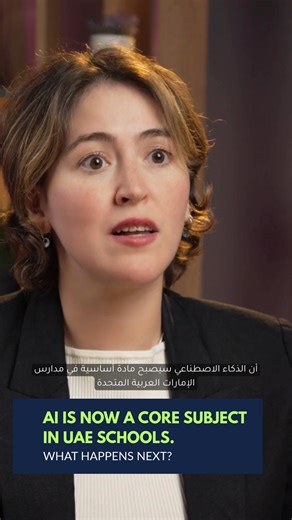 أن الذكاء الاصطناعي سيصبح مادة أساسية في مدارس الإمارات العربية المتحدة

AI IS NOW A CORE SUBJECT IN UAE SCHOOLS.
WHAT HAPPENS NEXT?